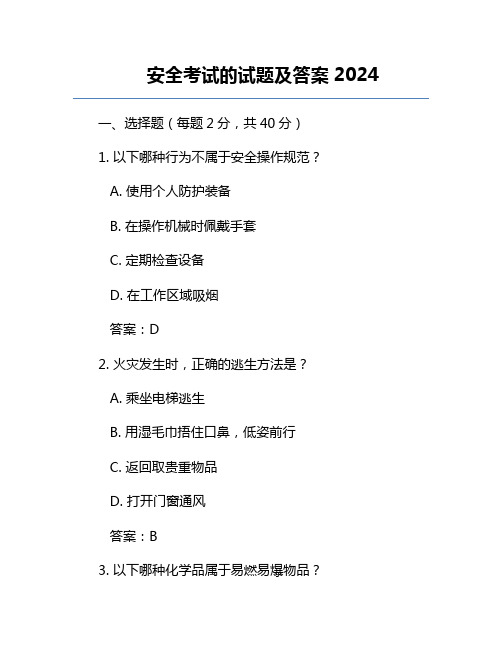 安全考试的试题及答案 2024

一、选择题（每题 2 分，共 40 分）

1. 以下哪种行为不属于安全操作规范？

A. 使用个人防护装备

B. 在操作机械时佩戴手套

C. 定期检查设备

D. 在工作区域吸烟

答案：D

2. 火灾发生时，正确的逃生方法是？

A. 乘坐电梯逃生

B. 用湿毛巾捂住口鼻，低姿前行

C. 返回取贵重物品

D. 打开门窗通风

答案：B

3. 以下哪种化学品属于易燃易爆物品？